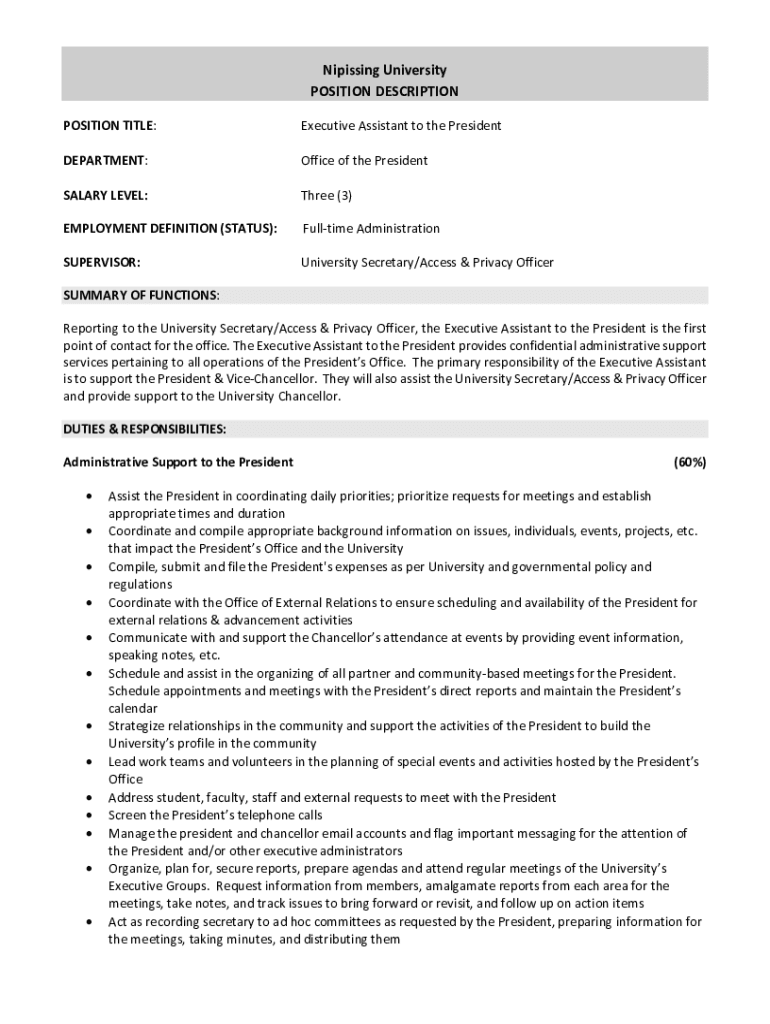 Nipissing University
POSITION DESCRIPTION

POSITION TITLE: Executive Assistant to the President

DEPARTMENT: Office of the President

SALARY LEVEL: Three (3)

EMPLOYMENT DEFINITION (STATUS): Full-time Administration

SUPERVISOR: University Secretary/Access & Privacy Officer

SUMMARY OF FUNCTIONS:

Reporting to the University Secretary/Access & Privacy Officer, the Executive Assistant to the President is the first point of contact for the office. The Executive Assistant to the President provides confidential administrative support services pertaining to all operations of the President's Office. The primary responsibility of the Executive Assistant is to support the President & Vice-Chancellor. They will also assist the University Secretary/Access & Privacy Officer and provide support to the University Chancellor.

DUTIES & RESPONSIBILITIES:

Administrative Support to the President (60%)

• Assist the President in coordinating daily priorities; prioritize requests for meetings and establish appropriate times and duration
• Coordinate and compile appropriate background information on issues, individuals, events, projects, etc. that impact the President's Office and the University
• Compile, submit and file the President's expenses as per University and governmental policy and regulations
• Coordinate with the Office of External Relations to ensure scheduling and availability of the President for external relations & advancement activities
• Communicate with and support the Chancellor's attendance at events by providing event information, speaking notes, etc.
• Schedule and assist in the organizing of all partner and community-based meetings for the President. Schedule appointments and meetings with the President's direct reports and maintain the President's calendar
• Strategize relationships in the community and support the activities of the President to build the University's profile in the community
• Lead work teams and volunteers in the planning of special events and activities hosted by the President's Office
• Address student, faculty, staff and external requests to meet with the President
• Screen the President's telephone calls
• Manage the president and chancellor email accounts and flag important messaging for the attention of the President and/or other executive administrators
• Organize, plan for, secure reports, prepare agendas and attend regular meetings of the University's Executive Groups. Request information from members, amalgamate reports from each area for the meetings, take notes, and track issues to bring forward or revisit, and follow up on action items
• Act as recording secretary to ad hoc committees as requested by the President, preparing information for the meetings, taking minutes, and distributing them